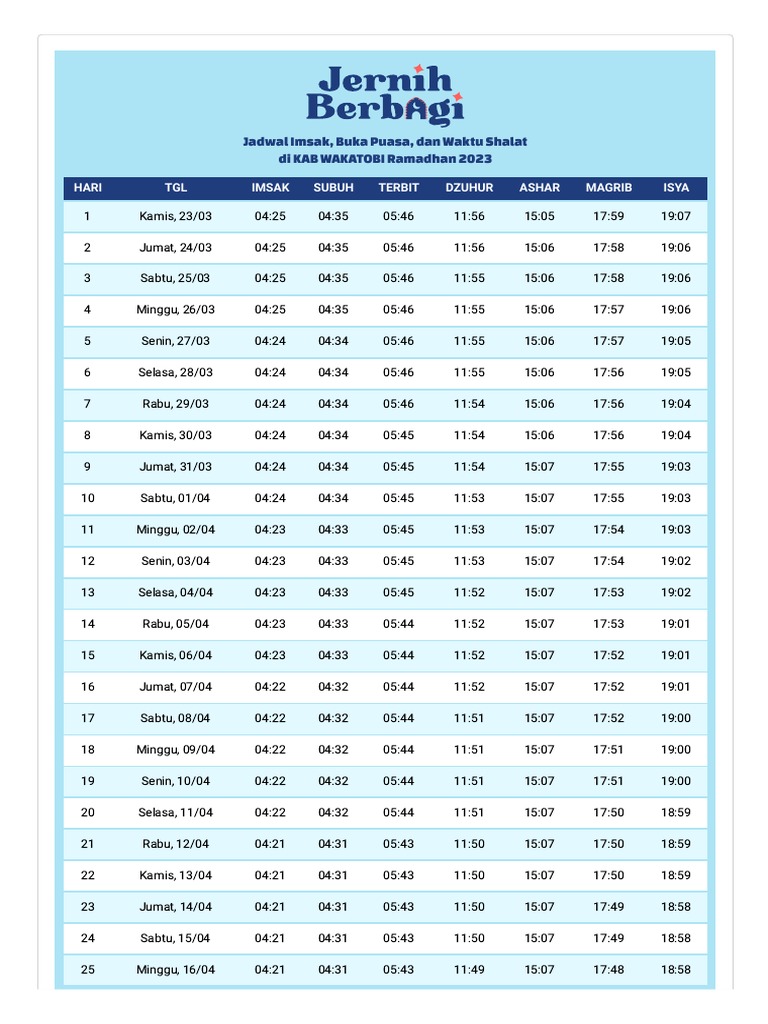 Jernih Berbagi

Jadwal Imsak, Buka Puasa, dan Waktu Shalat di KAB WAKATOBI Ramadhan 2023

| HARI | TGL | IMSAK | SUBUH | TERBIT | DZUHUR | ASHAR | MAGRIB | ISYA |
|---|---|---|---|---|---|---|---|---|
| 1 | Kamis, 23/03 | 04:25 | 04:35 | 05:46 | 11:56 | 15:05 | 17:59 | 19:07 |
| 2 | Jumat, 24/03 | 04:25 | 04:35 | 05:46 | 11:56 | 15:06 | 17:58 | 19:06 |
| 3 | Sabtu, 25/03 | 04:25 | 04:35 | 05:46 | 11:55 | 15:06 | 17:58 | 19:06 |
| 4 | Minggu, 26/03 | 04:25 | 04:35 | 05:46 | 11:55 | 15:06 | 17:57 | 19:06 |
| 5 | Senin, 27/03 | 04:24 | 04:34 | 05:46 | 11:55 | 15:06 | 17:57 | 19:05 |
| 6 | Selasa, 28/03 | 04:24 | 04:34 | 05:46 | 11:55 | 15:06 | 17:56 | 19:05 |
| 7 | Rabu, 29/03 | 04:24 | 04:34 | 05:46 | 11:54 | 15:06 | 17:56 | 19:04 |
| 8 | Kamis, 30/03 | 04:24 | 04:34 | 05:45 | 11:54 | 15:06 | 17:56 | 19:04 |
| 9 | Jumat, 31/03 | 04:24 | 04:34 | 05:45 | 11:54 | 15:07 | 17:55 | 19:03 |
| 10 | Sabtu, 01/04 | 04:24 | 04:34 | 05:45 | 11:53 | 15:07 | 17:55 | 19:03 |
| 11 | Minggu, 02/04 | 04:23 | 04:33 | 05:45 | 11:53 | 15:07 | 17:54 | 19:03 |
| 12 | Senin, 03/04 | 04:23 | 04:33 | 05:45 | 11:53 | 15:07 | 17:54 | 19:02 |
| 13 | Selasa, 04/04 | 04:23 | 04:33 | 05:45 | 11:52 | 15:07 | 17:53 | 19:02 |
| 14 | Rabu, 05/04 | 04:23 | 04:33 | 05:44 | 11:52 | 15:07 | 17:53 | 19:01 |
| 15 | Kamis, 06/04 | 04:23 | 04:33 | 05:44 | 11:52 | 15:07 | 17:52 | 19:01 |
| 16 | Jumat, 07/04 | 04:22 | 04:32 | 05:44 | 11:52 | 15:07 | 17:52 | 19:01 |
| 17 | Sabtu, 08/04 | 04:22 | 04:32 | 05:44 | 11:51 | 15:07 | 17:52 | 19:00 |
| 18 | Minggu, 09/04 | 04:22 | 04:32 | 05:44 | 11:51 | 15:07 | 17:51 | 19:00 |
| 19 | Senin, 10/04 | 04:22 | 04:32 | 05:44 | 11:51 | 15:07 | 17:51 | 19:00 |
| 20 | Selasa, 11/04 | 04:22 | 04:32 | 05:44 | 11:51 | 15:07 | 17:50 | 18:59 |
| 21 | Rabu, 12/04 | 04:21 | 04:31 | 05:43 | 11:50 | 15:07 | 17:50 | 18:59 |
| 22 | Kamis, 13/04 | 04:21 | 04:31 | 05:43 | 11:50 | 15:07 | 17:50 | 18:59 |
| 23 | Jumat, 14/04 | 04:21 | 04:31 | 05:43 | 11:50 | 15:07 | 17:49 | 18:58 |
| 24 | Sabtu, 15/04 | 04:21 | 04:31 | 05:43 | 11:50 | 15:07 | 17:49 | 18:58 |
| 25 | Minggu, 16/04 | 04:21 | 04:31 | 05:43 | 11:49 | 15:07 | 17:48 | 18:58 |